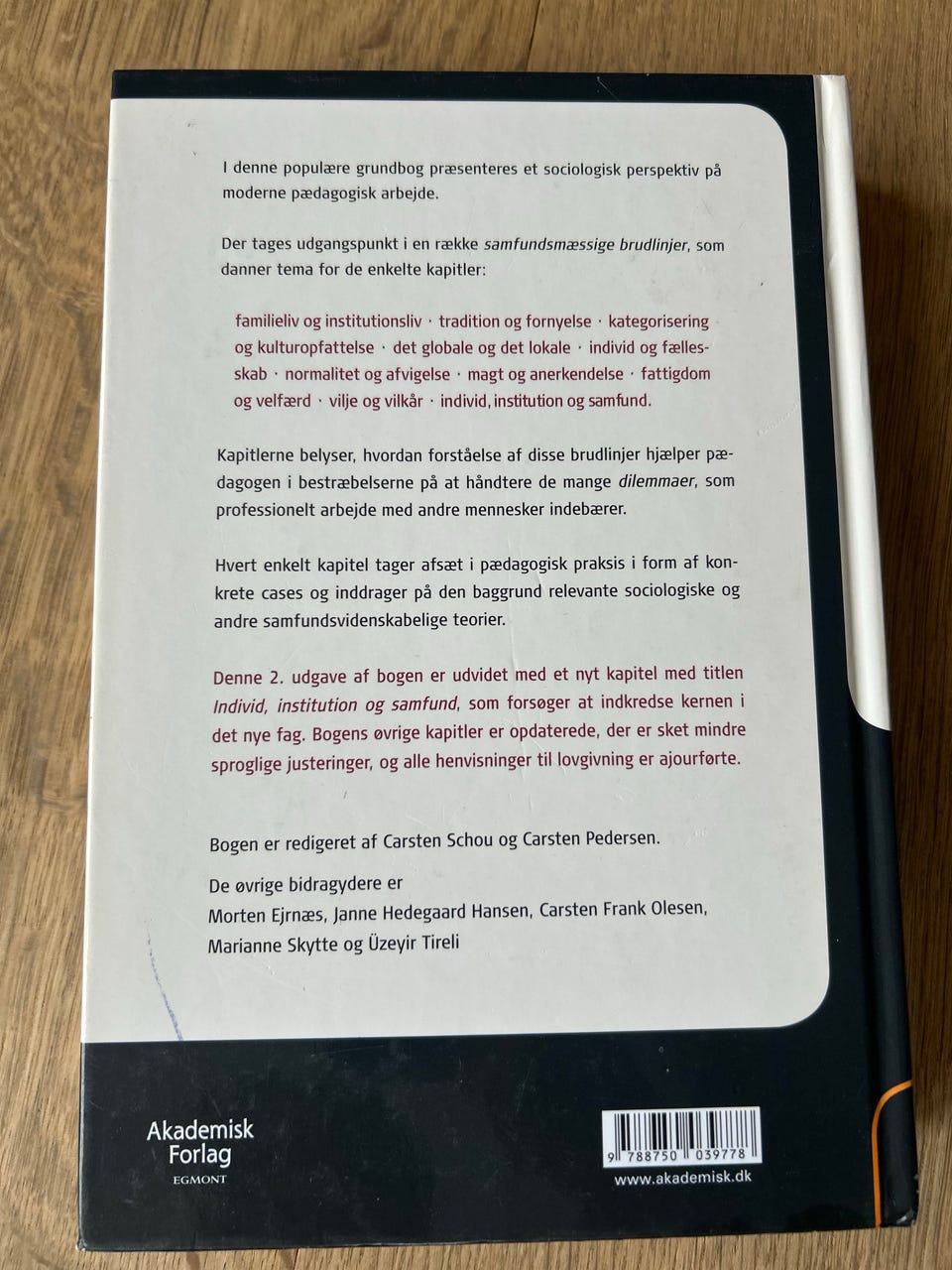 I denne populære grundbog præsenteres et sociologisk perspektiv på moderne pædagogisk arbejde.

Der tages udgangspunkt i en række samfundsmæssige brudlinjer, som danner tema for de enkelte kapitler:

familieliv og institutionsliv · tradition og fornyelse · kategorisering og kulturopfattelse · det globale og det lokale · individ og fællesskab · normalitet og afvigelse · magt og anerkendelse · fattigdom og velfærd · vilje og vilkår · individ, institution og samfund.

Kapitlerne belyser, hvordan forståelse af disse brudlinjer hjælper pædagogen i bestræbelserne på at håndtere de mange dilemmaer, som professionelt arbejde med andre mennesker indebærer.

Hvert enkelt kapitel tager afsæt i pædagogisk praksis i form af konkrete cases og inddrager på den baggrund relevante sociologiske og andre samfundsvidenskabelige teorier.

Denne 2. udgave af bogen er udvidet med et nyt kapitel med titlen Individ, institution og samfund, som forsøger at indkredse kernen i det nye fag. Bogens øvrige kapitler er opdaterede, der er sket mindre sproglige justeringer, og alle henvisninger til lovgivning er ajourførte.

Bogen er redigeret af Carsten Schou og Carsten Pedersen.

De øvrige bidragydere er
Morten Ejrnæs, Janne Hedegaard Hansen, Carsten Frank Olesen, Marianne Skytte og Üzeyir Tireli

Akademisk
Forlag
EGMONT

9 788750 039778

www.akademisk.dk